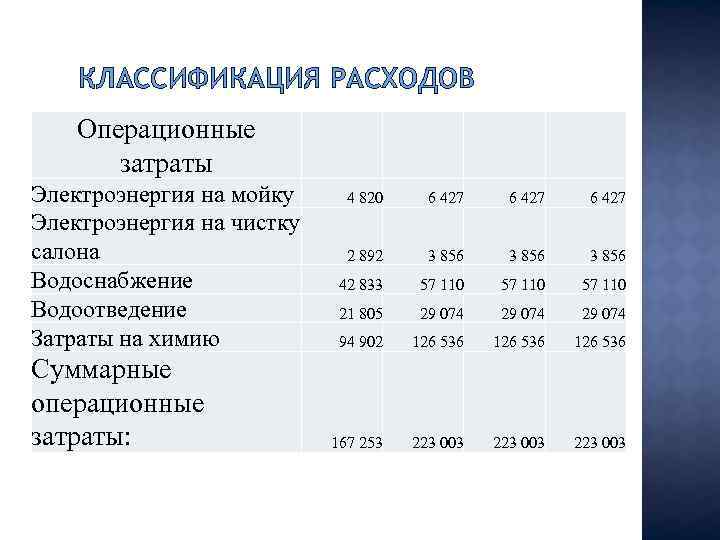 КЛАССИФИКАЦИЯ РАСХОДОВ

| Операционные затраты | | | | |
|---|---|---|---|---|
| Электроэнергия на мойку | 4 820 | 6 427 | 6 427 | 6 427 |
| Электроэнергия на чистку салона | 2 892 | 3 856 | 3 856 | 3 856 |
| Водоснабжение | 42 833 | 57 110 | 57 110 | 57 110 |
| Водоотведение | 21 805 | 29 074 | 29 074 | 29 074 |
| Затраты на химию | 94 902 | 126 536 | 126 536 | 126 536 |
| Суммарные операционные затраты: | 167 253 | 223 003 | 223 003 | 223 003 |